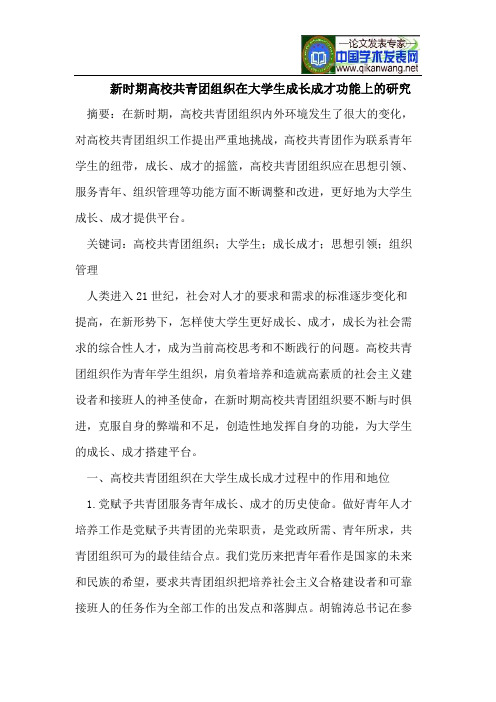 —论文发表专家—
中国学术发表网
www.qikanwang.net

新时期高校共青团组织在大学生成长成才功能上的研究

摘要：在新时期，高校共青团组织内外环境发生了很大的变化，对高校共青团组织工作提出严重地挑战，高校共青团作为联系青年学生的纽带，成长、成才的摇篮，高校共青团组织应在思想引领、服务青年、组织管理等功能方面不断调整和改进，更好地为大学生成长、成才提供平台。

关键词：高校共青团组织；大学生；成长成才；思想引领；组织管理

人类进入21世纪，社会对人才的要求和需求的标准逐步变化和提高，在新形势下，怎样使大学生更好成长、成才，成长为社会需求的综合性人才，成为当前高校思考和不断践行的问题。高校共青团组织作为青年学生组织，肩负着培养和造就高素质的社会主义建设者和接班人的神圣使命，在新时期高校共青团组织要不断与时俱进，克服自身的弊端和不足，创造性地发挥自身的功能，为大学生的成长、成才搭建平台。

一、高校共青团组织在大学生成长成才过程中的作用和地位

1.党赋予共青团服务青年成长、成才的历史使命。做好青年人才培养工作是党赋予共青团的光荣职责，是党政所需、青年所求，共青团组织可为的最佳结合点。我们党历来把青年看作是国家的未来和民族的希望，要求共青团组织把培养社会主义合格建设者和可靠接班人的任务作为全部工作的出发点和落脚点。胡锦涛总书记在参